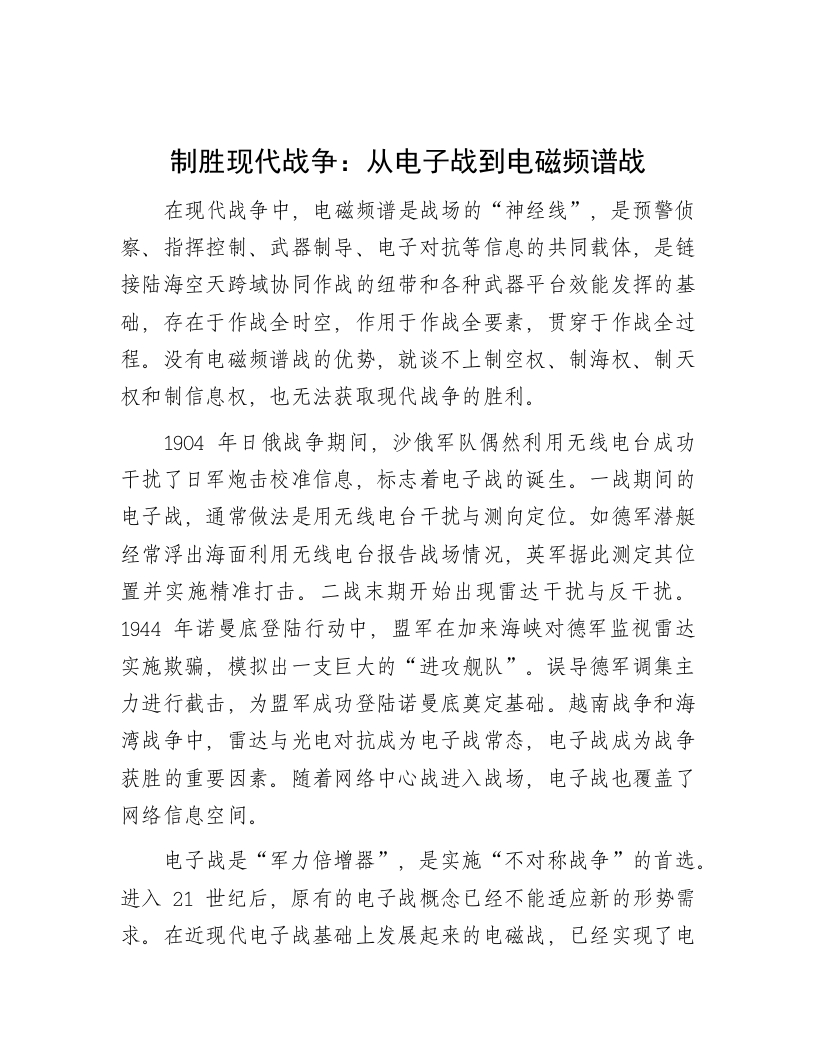 制胜现代战争：从电子战到电磁频谱战

在现代战争中，电磁频谱是战场的“神经线”，是预警侦察、指挥控制、武器制导、电子对抗等信息的共同载体，是链接陆海空天跨域协同作战的纽带和各种武器平台效能发挥的基础，存在于作战全时空，作用于作战全要素，贯穿于作战全过程。没有电磁频谱战的优势，就谈不上制空权、制海权、制天权和制信息权，也无法获取现代战争的胜利。

1904 年日俄战争期间，沙俄军队偶然利用无线电台成功干扰了日军炮击校准信息，标志着电子战的诞生。一战期间的电子战，通常做法是用无线电台干扰与测向定位。如德军潜艇经常浮出海面利用无线电台报告战场情况，英军据此测定其位置并实施精准打击。二战末期开始出现雷达干扰与反干扰。1944 年诺曼底登陆行动中，盟军在加来海峡对德军监视雷达实施欺骗，模拟出一支巨大的“进攻舰队”。误导德军调集主力进行截击，为盟军成功登陆诺曼底奠定基础。越南战争和海湾战争中，雷达与光电对抗成为电子战常态，电子战成为战争获胜的重要因素。随着网络中心战进入战场，电子战也覆盖了网络信息空间。

电子战是“军力倍增器”，是实施“不对称战争”的首选。进入 21 世纪后，原有的电子战概念已经不能适应新的形势需求。在近现代电子战基础上发展起来的电磁战，已经实现了电